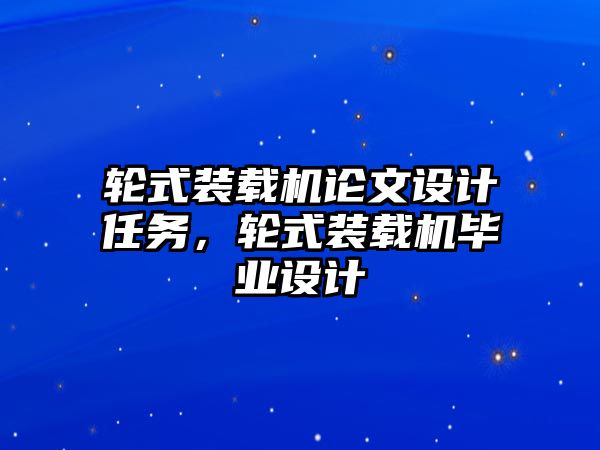 轮式装载机论文设计任务，轮式装载机毕业设计